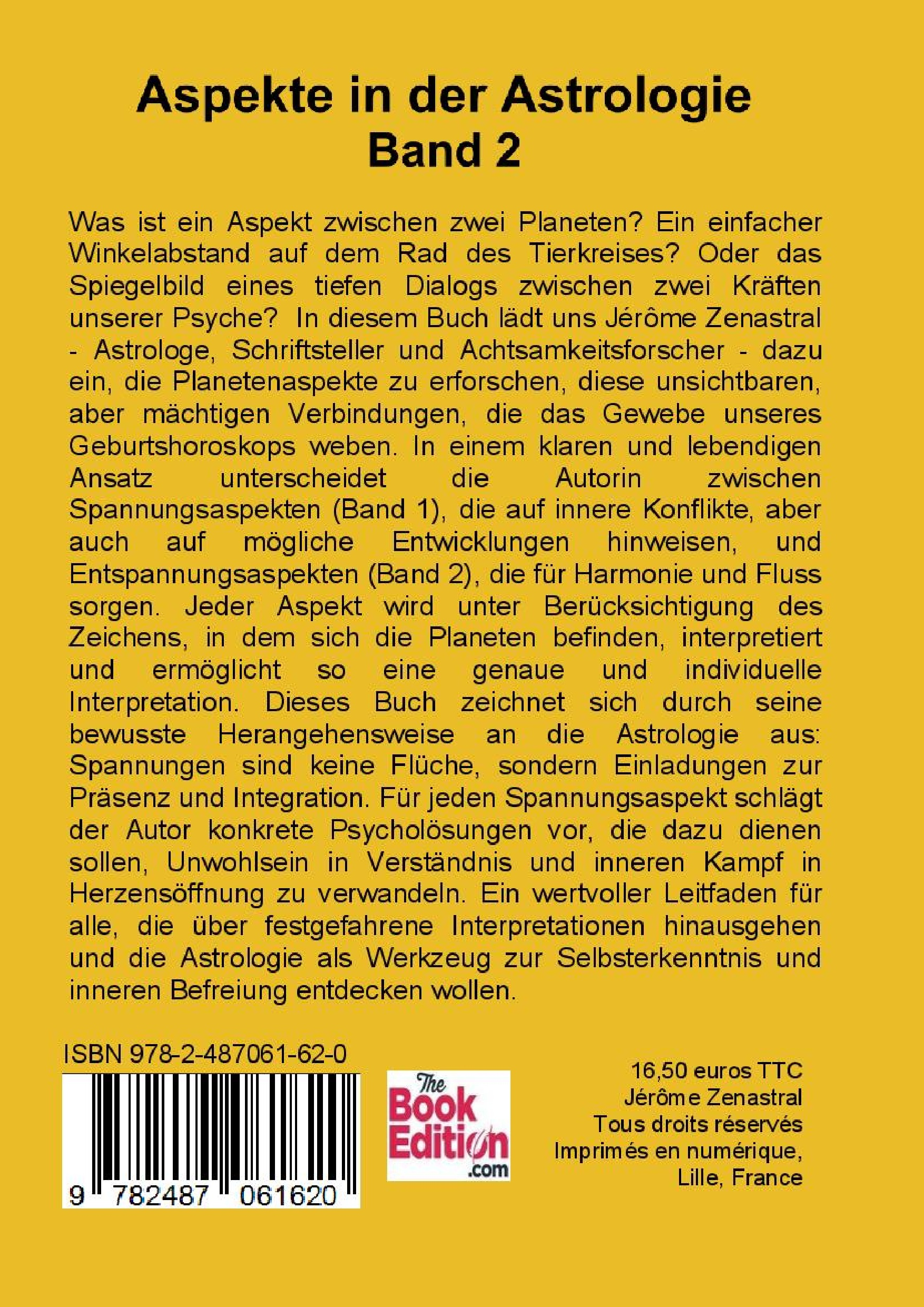 Aspekte in der Astrologie
Band 2

Was ist ein Aspekt zwischen zwei Planeten? Ein einfacher Winkelabstand auf dem Rad des Tierkreises? Oder das Spiegelbild eines tiefen Dialogs zwischen zwei Kräften unserer Psyche? In diesem Buch lädt uns Jérôme Zenastral - Astrologe, Schriftsteller und Achtsamkeitsforscher - dazu ein, die Planetenaspekte zu erforschen, diese unsichtbaren, aber mächtigen Verbindungen, die das Gewebe unseres Geburtshoroskops weben. In einem klaren und lebendigen Ansatz unterscheidet die Autorin zwischen Spannungsaspekten (Band 1), die auf innere Konflikte, aber auch auf mögliche Entwicklungen hinweisen, und Entspannungsaspekten (Band 2), die für Harmonie und Fluss sorgen. Jeder Aspekt wird unter Berücksichtigung des Zeichens, in dem sich die Planeten befinden, interpretiert und ermöglicht so eine genaue und individuelle Interpretation. Dieses Buch zeichnet sich durch seine bewusste Herangehensweise an die Astrologie aus: Spannungen sind keine Flüche, sondern Einladungen zur Präsenz und Integration. Für jeden Spannungsaspekt schlägt der Autor konkrete Psycholösungen vor, die dazu dienen sollen, Unwohlsein in Verständnis und inneren Kampf in Herzensöffnung zu verwandeln. Ein wertvoller Leitfaden für alle, die über festgefahrene Interpretationen hinausgehen und die Astrologie als Werkzeug zur Selbsterkenntnis und inneren Befreiung entdecken wollen.

ISBN 978-2-487061-62-0

9 782487 061620

The Book Edition .com

16,50 euros TTC
Jérôme Zenastral
Tous droits réservés
Imprimés en numérique,
Lille, France